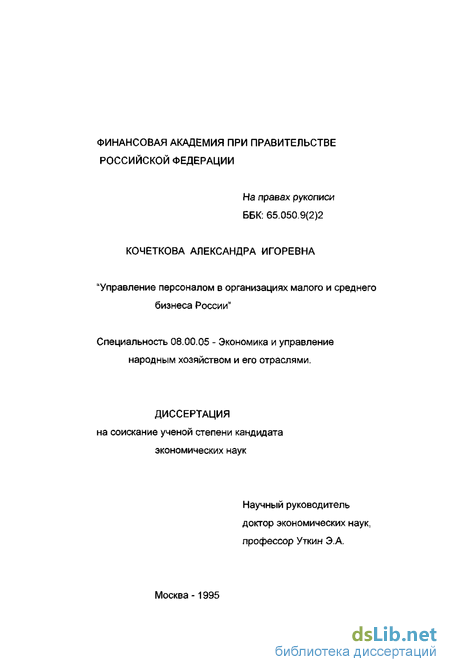 ФИНАНСОВАЯ АКАДЕМИЯ ПРИ ПРАВИТЕЛЬСТВЕ РОССИЙСКОЙ ФЕДЕРАЦИИ

На правах рукописи
ББК: 65.050.9(2)2

КОЧЕТКОВА АЛЕКСАНДРА ИГОРЕВНА

"Управление персоналом в организациях малого и среднего бизнеса России"

Специальность 08.00.05 - Экономика и управление народным хозяйством и его отраслями.

ДИССЕРТАЦИЯ
на соискание ученой степени кандидата экономических наук

Научный руководитель
доктор экономических наук,
профессор Уткин Э.А.

Москва - 1995

dsLib.net
библиотека диссертаций